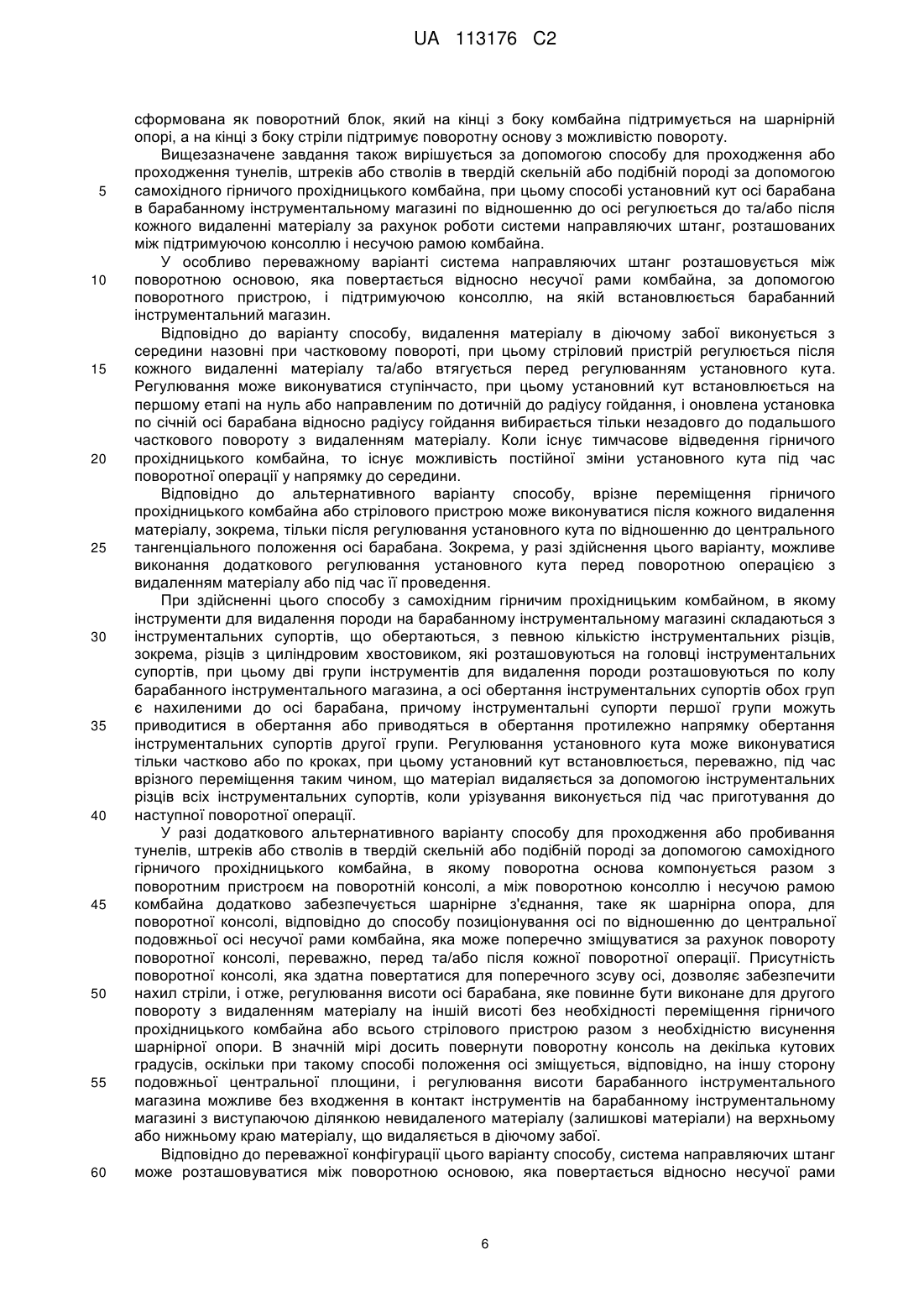 UA 113176 C2

сформована як поворотний блок, який на кінці з боку комбайна підтримується на шарнірній опорі, а на кінці з боку стріли підтримує поворотну основу з можливістю повороту.

Вищезазначене завдання також вирішується за допомогою способу для проходження або проходження тунелів, штреків або стволів в твердій скельній або подібній породі за допомогою самохідного гірничого прохідницького комбайна, при цьому способі установний кут осі барабана в барабанному інструментальному магазині по відношенню до осі регулюється до та/або після кожного видаленні матеріалу за рахунок роботи системи направляючих штанг, розташованих між підтримуючою консоллю і несучою рамою комбайна.

У особливо переважному варіанті система направляючих штанг розташовується між поворотною основою, яка повертається відносно несучої рами комбайна, за допомогою поворотного пристрою, і підтримуючою консоллю, на якій встановлюється барабанний інструментальний магазин.

Відповідно до варіанту способу, видалення матеріалу в діючому забої виконується з середини назовні при частковому повороті, при цьому стріловий пристрій регулюється після кожного видаленні матеріалу та/або втягується перед регулюванням установного кута. Регулювання може виконуватися ступінчасто, при цьому установний кут встановлюється на першому етапі на нуль або направленим по дотичній до радіусу гойдання, і оновлена установка по січній осі барабана відносно радіусу гойдання вибирається тільки незадовго до подальшого часткового повороту з видаленням матеріалу. Коли існує тимчасове відведення гірничого прохідницького комбайна, то існує можливість постійної зміни установного кута під час поворотної операції у напрямку до середини.

Відповідно до альтернативного варіанту способу, врізне переміщення гірничого прохідницького комбайна або стрілового пристрою може виконуватися після кожного видалення матеріалу, зокрема, тільки після регулювання установного кута по відношенню до центрального тангенціального положення осі барабана. Зокрема, у разі здійснення цього варіанту, можливе виконання додаткового регулювання установного кута перед поворотною операцією з видаленням матеріалу або під час її проведення.

При здійсненні цього способу з самохідним гірничим прохідницьким комбайном, в якому інструменти для видалення породи на барабанному інструментальному магазині складаються з інструментальних супортів, що обертаються, з певною кількістю інструментальних різців, зокрема, різців з циліндровим хвостовиком, які розташовуються на головці інструментальних супортів, при цьому дві групи інструментів для видалення породи розташовуються по колу барабанного інструментального магазина, а осі обертання інструментальних супортів обох груп є нахиленими до осі барабана, причому інструментальні супорти першої групи можуть приводитися в обертання або приводяться в обертання протилежно напрямку обертання інструментальних супортів другої групи. Регулювання установного кута може виконуватися тільки частково або по кроках, при цьому установний кут встановлюється, переважно, під час врізного переміщення таким чином, що матеріал видаляється за допомогою інструментальних різців всіх інструментальних супортів, коли урізування виконується під час приготування до наступної поворотної операції.

У разі додаткового альтернативного варіанту способу для проходження або пробивання тунелів, штреків або стволів в твердій скельній або подібній породі за допомогою самохідного гірничого прохідницького комбайна, в якому поворотна основа компонується разом з поворотним пристроєм на поворотній консолі, а між поворотною консоллю і несучою рамою комбайна додатково забезпечується шарнірне з'єднання, таке як шарнірна опора, для поворотної консолі, відповідно до способу позиціонування осі по відношенню до центральної подовжньої осі несучої рами комбайна, яка може поперечно зміщуватися за рахунок повороту поворотної консолі, переважно, перед та/або після кожної поворотної операції. Присутність поворотної консолі, яка здатна повертатися для поперечного зсуву осі, дозволяє забезпечити нахил стріли, і отже, регулювання висоти осі барабана, яке повинне бути виконане для другого повороту з видаленням матеріалу на іншій висоті без необхідності переміщення гірничого прохідницького комбайна або всього стрілового пристрою разом з необхідністю висунення шарнірної опори. В значній мірі досить повернути поворотну консоль на декілька кутових градусів, оскільки при такому способі положення осі зміщується, відповідно, на іншу сторону подовжньої центральної площини, і регулювання висоти барабанного інструментального магазина можливе без входження в контакт інструментів на барабанному інструментальному магазині з виступаючою ділянкою невидаленого матеріалу (залишкові матеріали) на верхньому або нижньому краю матеріалу, що видаляється в діючому забої.

Відповідно до переважної конфігурації цього варіанту способу, система направляючих штанг може розташовуватися між поворотною основою, яка повертається відносно несучої рами

5
10
15
20
25
30
35
40
45
50
55
60

6